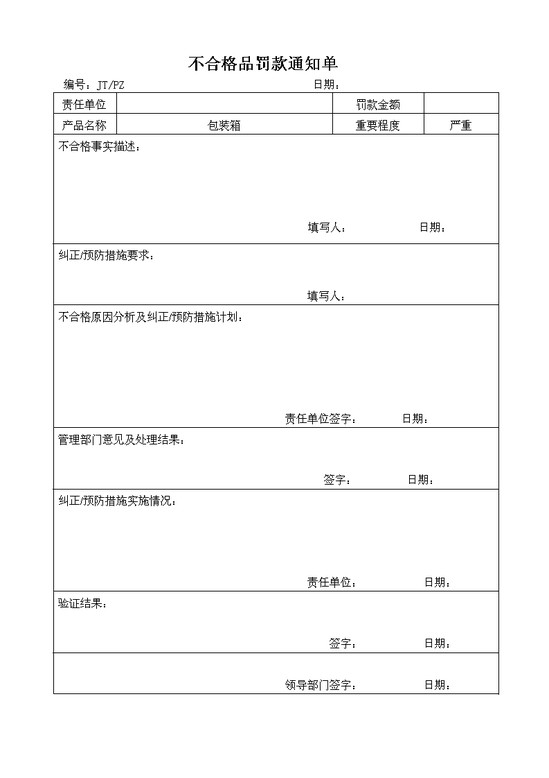 不合格品罚款通知单

编号：JT/PZ 日期：

| 责任单位 | | 罚款金额 | |
|---|---|---|---|
| 产品名称 | 包装箱 | 重要程度 | 严重 |

不合格事实描述：

填写人： 日期：

纠正/预防措施要求：

填写人：

不合格原因分析及纠正/预防措施计划：

责任单位签字： 日期：

管理部门意见及处理结果：

签字： 日期：

纠正/预防措施实施情况：

责任单位： 日期：

验证结果：

签字： 日期：

领导部门签字： 日期：